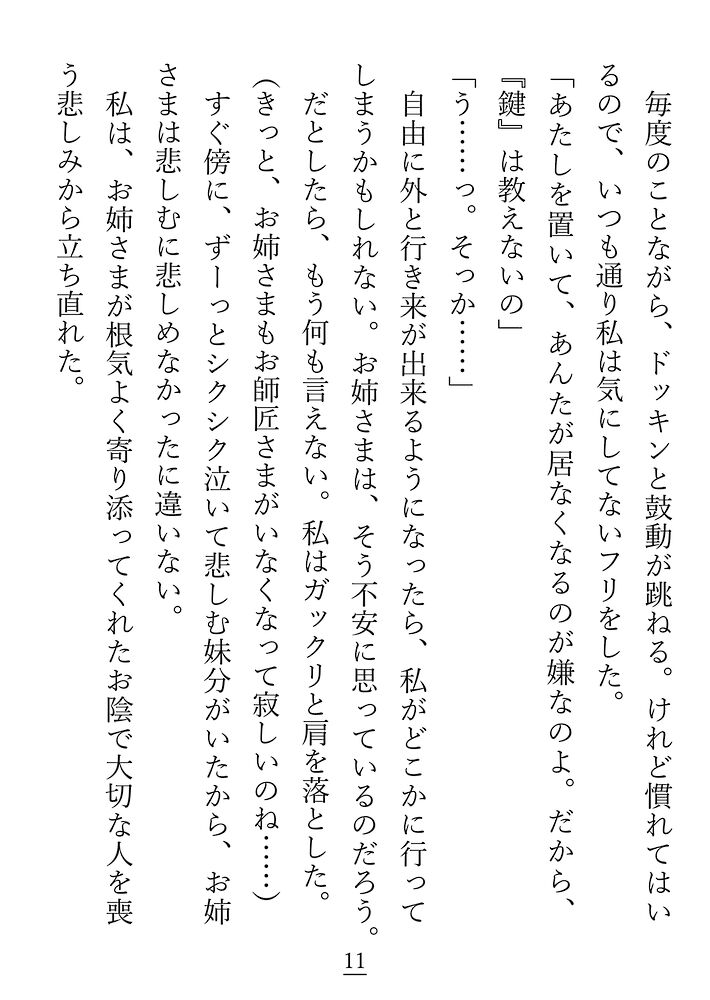 毎度のことながら、ドッキンと鼓動が跳ねる。けれど慣れてはいるので、いつも通り私は気にしてないフリをした。

「あたしを置いて、あんたが居なくなるのが嫌なのよ。だから、『鍵』は教えないの」

「う……っ。そっか……」

自由に外と行き来が出来るようになったら、私がどこかに行ってしまうかもしれない。お姉さまは、そう不安に思っているのだろう。だとしたら、もう何も言えない。私はガックリと肩を落とした。

（きっと、お姉さまもお師匠さまがいなくなって寂しいのね……）

すぐ傍に、ずーっとシクシク泣いて悲しむ妹分がいたから、お姉さまは悲しむに悲しめなかったに違いない。

私は、お姉さまが根気よく寄り添ってくれたお陰で大切な人を喪う悲しみから立ち直れた。

11